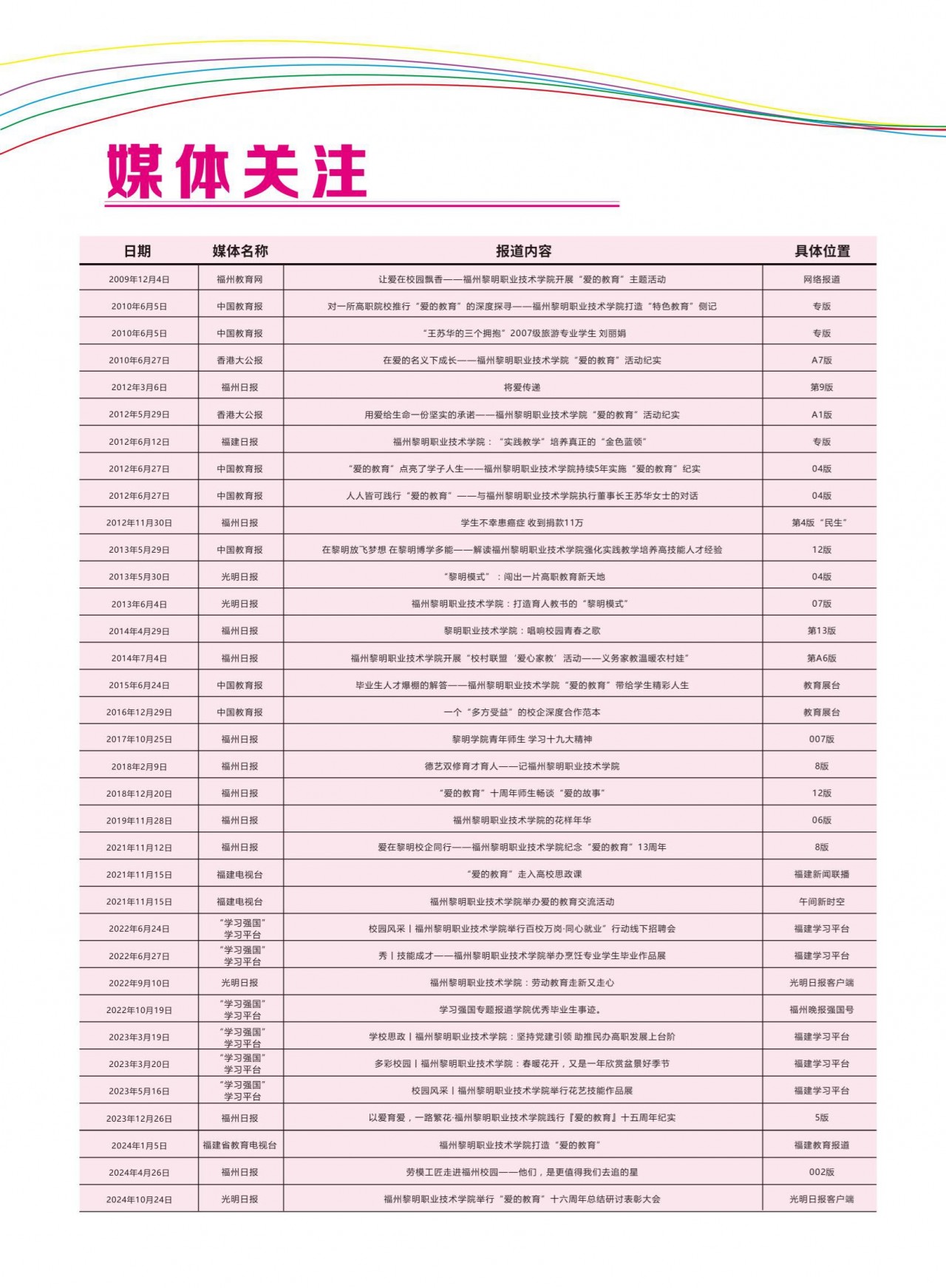 媒体关注

| 日期 | 媒体名称 | 报道内容 | 具体位置 |
|---|---|---|---|
| 2009年12月4日 | 福州教育网 | 让爱在校园飘香——福州黎明职业技术学院开展“爱的教育”主题活动 | 网络报道 |
| 2010年6月5日 | 中国教育报 | 对一所高职院校推行“爱的教育”的深度探寻——福州黎明职业技术学院打造“特色教育”侧记 | 专版 |
| 2010年6月5日 | 中国教育报 | “王苏华的三个拥抱”2007级旅游专业学生 刘丽娟 | 专版 |
| 2010年6月27日 | 香港大公报 | 在爱的名义下成长——福州黎明职业技术学院“爱的教育”活动纪实 | A7版 |
| 2012年3月6日 | 福州日报 | 将爱传递 | 第9版 |
| 2012年5月29日 | 香港大公报 | 用爱给生命一份坚实的承诺——福州黎明职业技术学院“爱的教育”活动纪实 | A1版 |
| 2012年6月12日 | 福建日报 | 福州黎明职业技术学院：“实践教学”培养真正的“金色蓝领” | 专版 |
| 2012年6月27日 | 中国教育报 | “爱的教育”点亮了学子人生——福州黎明职业技术学院持续5年实施“爱的教育”纪实 | 04版 |
| 2012年6月27日 | 中国教育报 | 人人皆可践行“爱的教育”——与福州黎明职业技术学院执行董事长王苏华女士的对话 | 04版 |
| 2012年11月30日 | 福州日报 | 学生不幸患癌症 收到捐款11万 | 第4版“民生” |
| 2013年5月29日 | 中国教育报 | 在黎明放飞梦想 在黎明博学多能——解读福州黎明职业技术学院强化实践教学培养高技能人才经验 | 12版 |
| 2013年5月30日 | 光明日报 | “黎明模式”：闯出一片高职教育新天地 | 04版 |
| 2013年6月4日 | 光明日报 | 福州黎明职业技术学院：打造育人教书的“黎明模式” | 07版 |
| 2014年4月29日 | 福州日报 | 黎明职业技术学院：唱响校园青春之歌 | 第13版 |
| 2014年7月4日 | 福州日报 | 福州黎明职业技术学院开展“校村联盟‘爱心家教’活动——义务家教温暖农村娃” | 第A6版 |
| 2015年6月24日 | 中国教育报 | 毕业生人才爆棚的解答——福州黎明职业技术学院“爱的教育”带给学生精彩人生 | 教育展台 |
| 2016年12月29日 | 中国教育报 | 一个“多方受益”的校企深度合作范本 | 教育展台 |
| 2017年10月25日 | 福州日报 | 黎明学院青年师生 学习十九大精神 | 007版 |
| 2018年2月9日 | 福州日报 | 德艺双修育才育人——记福州黎明职业技术学院 | 8版 |
| 2018年12月20日 | 福州日报 | “爱的教育”十周年师生畅谈“爱的故事” | 12版 |
| 2019年11月28日 | 福州日报 | 福州黎明职业技术学院的花样年华 | 06版 |
| 2021年11月12日 | 福州日报 | 爱在黎明校企同行——福州黎明职业技术学院纪念“爱的教育”13周年 | 8版 |
| 2021年11月15日 | 福建电视台 | “爱的教育”走入高校思政课 | 福建新闻联播 |
| 2021年11月15日 | 福建电视台 | 福州黎明职业技术学院举办爱的教育交流活动 | 午间新时空 |
| 2022年6月24日 | “学习强国”学习平台 | 校园风采丨福州黎明职业技术学院举行百校万岗·同心就业”行动线下招聘会 | 福建学习平台 |
| 2022年6月27日 | “学习强国”学习平台 | 秀丨技能成才——福州黎明职业技术学院举办烹饪专业学生毕业作品展 | 福建学习平台 |
| 2022年9月10日 | 光明日报 | 福州黎明职业技术学院：劳动教育走新又走心 | 光明日报客户端 |
| 2022年10月19日 | “学习强国”学习平台 | 学习强国专题报道学院优秀毕业生事迹。 | 福州晚报强国号 |
| 2023年3月19日 | “学习强国”学习平台 | 学校思政丨福州黎明职业技术学院：坚持党建引领 助推民办高职发展上台阶 | 福建学习平台 |
| 2023年3月20日 | “学习强国”学习平台 | 多彩校园丨福州黎明职业技术学院：春暖花开，又是一年欣赏盆景好季节 | 福建学习平台 |
| 2023年5月16日 | “学习强国”学习平台 | 校园风采丨福州黎明职业技术学院举行花艺技能作品展 | 福建学习平台 |
| 2023年12月26日 | 福州日报 | 以爱育爱，一路繁花·福州黎明职业技术学院践行『爱的教育』十五周年纪实 | 5版 |
| 2024年1月5日 | 福建省教育电视台 | 福州黎明职业技术学院打造“爱的教育” | 福建教育报道 |
| 2024年4月26日 | 福州日报 | 劳模工匠走进福州校园——他们，是更值得我们去追的星 | 002版 |
| 2024年10月24日 | 光明日报 | 福州黎明职业技术学院举行“爱的教育”十六周年总结研讨表彰大会 | 光明日报客户端 |